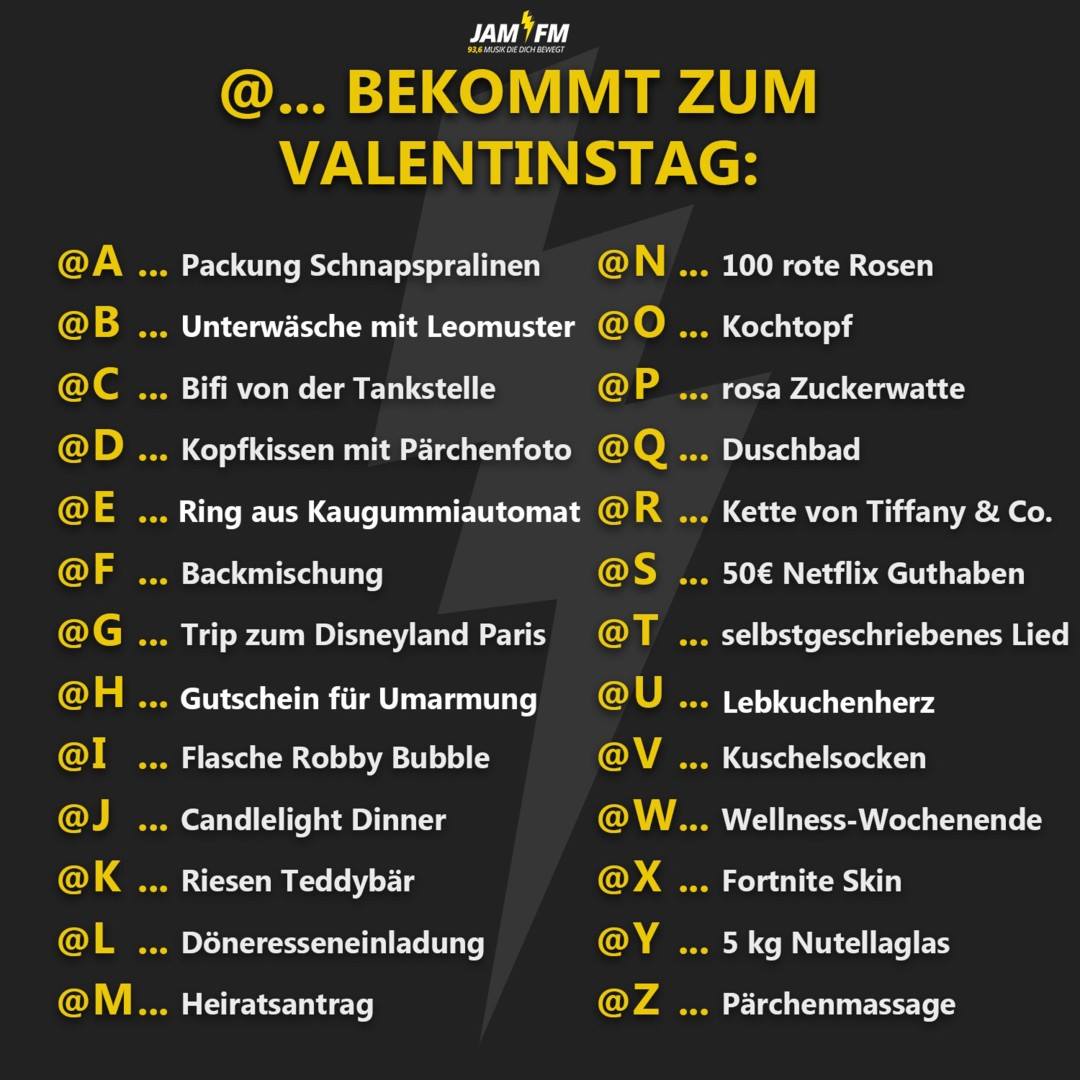 JAM FM
93,6 MUSIK DIE DICH BEWEGT

@... BEKOMMT ZUM VALENTINSTAG:

@A ... Packung Schnapspralinen
@B ... Unterwäsche mit Leomuster
@C ... Bifi von der Tankstelle
@D ... Kopfkissen mit Pärchenfoto
@E ... Ring aus Kaugummiautomat
@F ... Backmischung
@G ... Trip zum Disneyland Paris
@H ... Gutschein für Umarmung
@I ... Flasche Robby Bubble
@J ... Candlelight Dinner
@K ... Riesen Teddybär
@L ... Döneresseneinladung
@M... Heiratsantrag

@N ... 100 rote Rosen
@O ... Kochtopf
@P ... rosa Zuckerwatte
@Q ... Duschbad
@R ... Kette von Tiffany & Co.
@S ... 50€ Netflix Guthaben
@T ... selbstgeschriebenes Lied
@U ... Lebkuchenherz
@V ... Kuschelsocken
@W... Wellness-Wochenende
@X ... Fortnite Skin
@Y ... 5 kg Nutellaglas
@Z ... Pärchenmassage